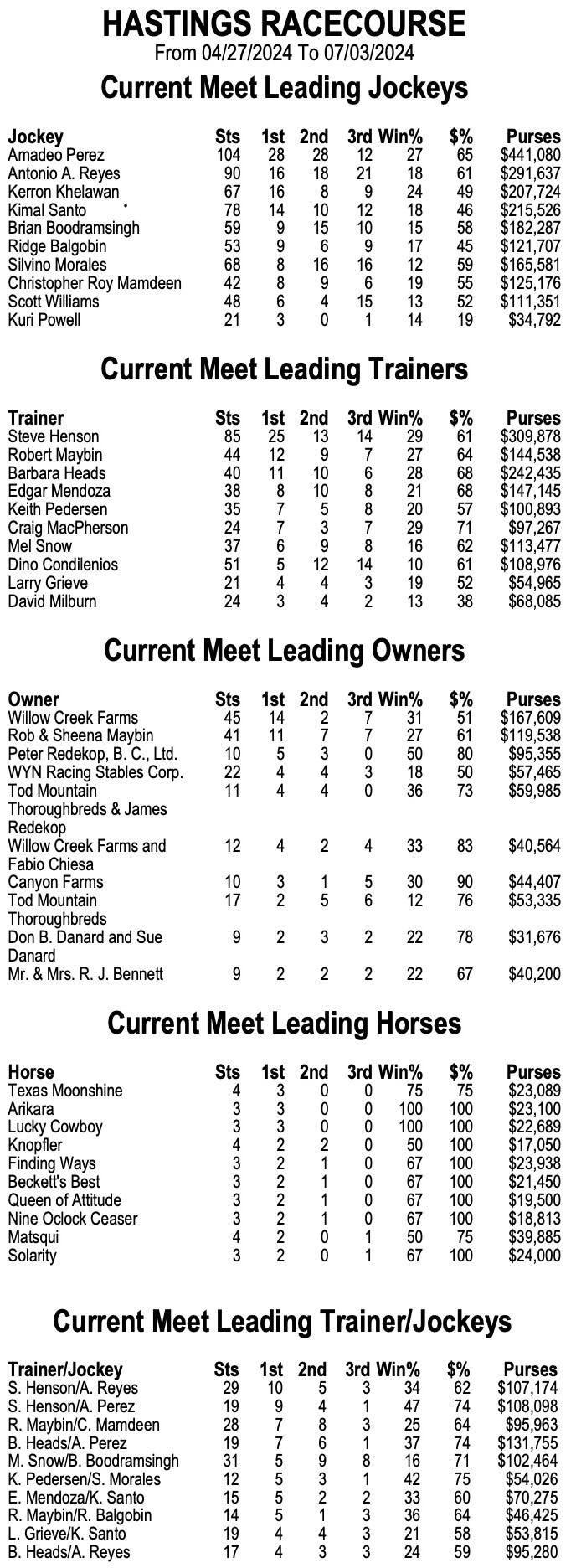 HASTINGS RACECOURSE
From 04/27/2024 To 07/03/2024

Current Meet Leading Jockeys

| Jockey | Sts | 1st | 2nd | 3rd | Win% | $% | Purses |
|---|---|---|---|---|---|---|---|
| Amadeo Perez | 104 | 28 | 28 | 12 | 27 | 65 | $441,080 |
| Antonio A. Reyes | 90 | 16 | 18 | 21 | 18 | 61 | $291,637 |
| Kerron Khelawan | 67 | 16 | 8 | 9 | 24 | 49 | $207,724 |
| Kimal Santo | 78 | 14 | 10 | 12 | 18 | 46 | $215,526 |
| Brian Boodramsingh | 59 | 9 | 15 | 10 | 15 | 58 | $182,287 |
| Ridge Balgobin | 53 | 9 | 6 | 9 | 17 | 45 | $121,707 |
| Silvino Morales | 68 | 8 | 16 | 16 | 12 | 59 | $165,581 |
| Christopher Roy Mamdeen | 42 | 8 | 9 | 6 | 19 | 55 | $125,176 |
| Scott Williams | 48 | 6 | 4 | 15 | 13 | 52 | $111,351 |
| Kuri Powell | 21 | 3 | 0 | 1 | 14 | 19 | $34,792 |

Current Meet Leading Trainers

| Trainer | Sts | 1st | 2nd | 3rd | Win% | $% | Purses |
|---|---|---|---|---|---|---|---|
| Steve Henson | 85 | 25 | 13 | 14 | 29 | 61 | $309,878 |
| Robert Maybin | 44 | 12 | 9 | 7 | 27 | 64 | $144,538 |
| Barbara Heads | 40 | 11 | 10 | 6 | 28 | 68 | $242,435 |
| Edgar Mendoza | 38 | 8 | 10 | 8 | 21 | 68 | $147,145 |
| Keith Pedersen | 35 | 7 | 5 | 8 | 20 | 57 | $100,893 |
| Craig MacPherson | 24 | 7 | 3 | 7 | 29 | 71 | $97,267 |
| Mel Snow | 37 | 6 | 9 | 8 | 16 | 62 | $113,477 |
| Dino Condilenios | 51 | 5 | 12 | 14 | 10 | 61 | $108,976 |
| Larry Grieve | 21 | 4 | 4 | 3 | 19 | 52 | $54,965 |
| David Milburn | 24 | 3 | 4 | 2 | 13 | 38 | $68,085 |

Current Meet Leading Owners

| Owner | Sts | 1st | 2nd | 3rd | Win% | $% | Purses |
|---|---|---|---|---|---|---|---|
| Willow Creek Farms | 45 | 14 | 2 | 7 | 31 | 51 | $167,609 |
| Rob & Sheena Maybin | 41 | 11 | 7 | 7 | 27 | 61 | $119,538 |
| Peter Redekop, B. C., Ltd. | 10 | 5 | 3 | 0 | 50 | 80 | $95,355 |
| WYN Racing Stables Corp. | 22 | 4 | 4 | 3 | 18 | 50 | $57,465 |
| Tod Mountain Thoroughbreds & James Redekop | 11 | 4 | 4 | 0 | 36 | 73 | $59,985 |
| Willow Creek Farms and Fabio Chiesa | 12 | 4 | 2 | 4 | 33 | 83 | $40,564 |
| Canyon Farms | 10 | 3 | 1 | 5 | 30 | 90 | $44,407 |
| Tod Mountain Thoroughbreds | 17 | 2 | 5 | 6 | 12 | 76 | $53,335 |
| Don B. Danard and Sue Danard | 9 | 2 | 3 | 2 | 22 | 78 | $31,676 |
| Mr. & Mrs. R. J. Bennett | 9 | 2 | 2 | 2 | 22 | 67 | $40,200 |

Current Meet Leading Horses

| Horse | Sts | 1st | 2nd | 3rd | Win% | $% | Purses |
|---|---|---|---|---|---|---|---|
| Texas Moonshine | 4 | 3 | 0 | 0 | 75 | 75 | $23,089 |
| Arikara | 3 | 3 | 0 | 0 | 100 | 100 | $23,100 |
| Lucky Cowboy | 3 | 3 | 0 | 0 | 100 | 100 | $22,689 |
| Knopfler | 4 | 2 | 2 | 0 | 50 | 100 | $17,050 |
| Finding Ways | 3 | 2 | 1 | 0 | 67 | 100 | $23,938 |
| Beckett's Best | 3 | 2 | 1 | 0 | 67 | 100 | $21,450 |
| Queen of Attitude | 3 | 2 | 1 | 0 | 67 | 100 | $19,500 |
| Nine Oclock Ceaser | 3 | 2 | 1 | 0 | 67 | 100 | $18,813 |
| Matsqui | 4 | 2 | 0 | 1 | 50 | 75 | $39,885 |
| Solarity | 3 | 2 | 0 | 1 | 67 | 100 | $24,000 |

Current Meet Leading Trainer/Jockeys

| Trainer/Jockey | Sts | 1st | 2nd | 3rd | Win% | $% | Purses |
|---|---|---|---|---|---|---|---|
| S. Henson/A. Reyes | 29 | 10 | 5 | 3 | 34 | 62 | $107,174 |
| S. Henson/A. Perez | 19 | 9 | 4 | 1 | 47 | 74 | $108,098 |
| R. Maybin/C. Mamdeen | 28 | 7 | 8 | 3 | 25 | 64 | $95,963 |
| B. Heads/A. Perez | 19 | 7 | 6 | 1 | 37 | 74 | $131,755 |
| M. Snow/B. Boodramsingh | 31 | 5 | 9 | 8 | 16 | 71 | $102,464 |
| K. Pedersen/S. Morales | 12 | 5 | 3 | 1 | 42 | 75 | $54,026 |
| E. Mendoza/K. Santo | 15 | 5 | 2 | 2 | 33 | 60 | $70,275 |
| R. Maybin/R. Balgobin | 14 | 5 | 1 | 3 | 36 | 64 | $46,425 |
| L. Grieve/K. Santo | 19 | 4 | 4 | 3 | 21 | 58 | $53,815 |
| B. Heads/A. Reyes | 17 | 4 | 3 | 3 | 24 | 59 | $95,280 |